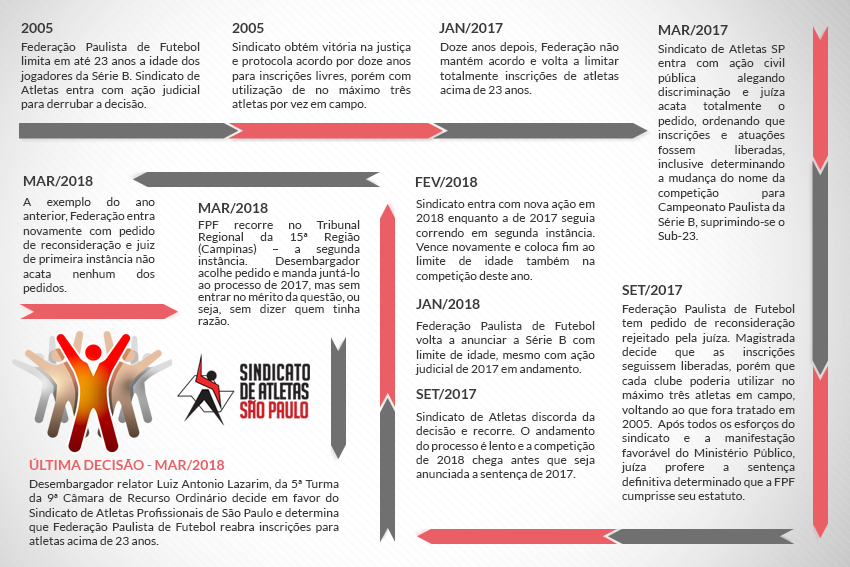 2005

Federação Paulista de Futebol limita em até 23 anos a idade dos jogadores da Série B. Sindicato de Atletas entra com ação judicial para derrubar a decisão.

2005

Sindicato obtém vitória na justiça e protocola acordo por doze anos para inscrições livres, porém com utilização de no máximo três atletas por vez em campo.

JAN/2017

Doze anos depois, Federação não mantém acordo e volta a limitar totalmente inscrições de atletas acima de 23 anos.

MAR/2017

Sindicato de Atletas SP entra com ação civil pública alegando discriminação e juíza acata totalmente o pedido, ordenando que inscrições e atuações fossem liberadas, inclusive determinando a mudança do nome da competição para Campeonato Paulista da Série B, suprimindo-se o Sub-23.

SET/2017

Federação Paulista de Futebol tem pedido de reconsideração rejeitado pela juíza. Magistrada decide que as inscrições seguissem liberadas, porém que cada clube poderia utilizar no máximo três atletas em campo, voltando ao que fora tratado em 2005. Após todos os esforços do sindicato e a manifestação favorável do Ministério Público, juíza profere a sentença definitiva determinado que a FPF cumprisse seu estatuto.

SET/2017

Sindicato de Atletas discorda da decisão e recorre. O andamento do processo é lento e a competição de 2018 chega antes que seja anunciada a sentença de 2017.

JAN/2018

Federação Paulista de Futebol volta a anunciar a Série B com limite de idade, mesmo com ação judicial de 2017 em andamento.

FEV/2018

Sindicato entra com nova ação em 2018 enquanto a de 2017 seguia correndo em segunda instância. Vence novamente e coloca fim ao limite de idade também na competição deste ano.

MAR/2018

FPF recorre no Tribunal Regional da 15ª Região (Campinas) – a segunda instância. Desembargador acolhe pedido e manda juntá-lo ao processo de 2017, mas sem entrar no mérito da questão, ou seja, sem dizer quem tinha razão.

MAR/2018

A exemplo do ano anterior, Federação entra novamente com pedido de reconsideração e juiz de primeira instância não acata nenhum dos pedidos.

SINDICATO DE ATLETAS SÃO PAULO

ÚLTIMA DECISÃO - MAR/2018

Desembargador relator Luiz Antonio Lazarim, da 5ª Turma da 9ª Câmara de Recurso Ordinário decide em favor do Sindicato de Atletas Profissionais de São Paulo e determina que Federação Paulista de Futebol reabra inscrições para atletas acima de 23 anos.